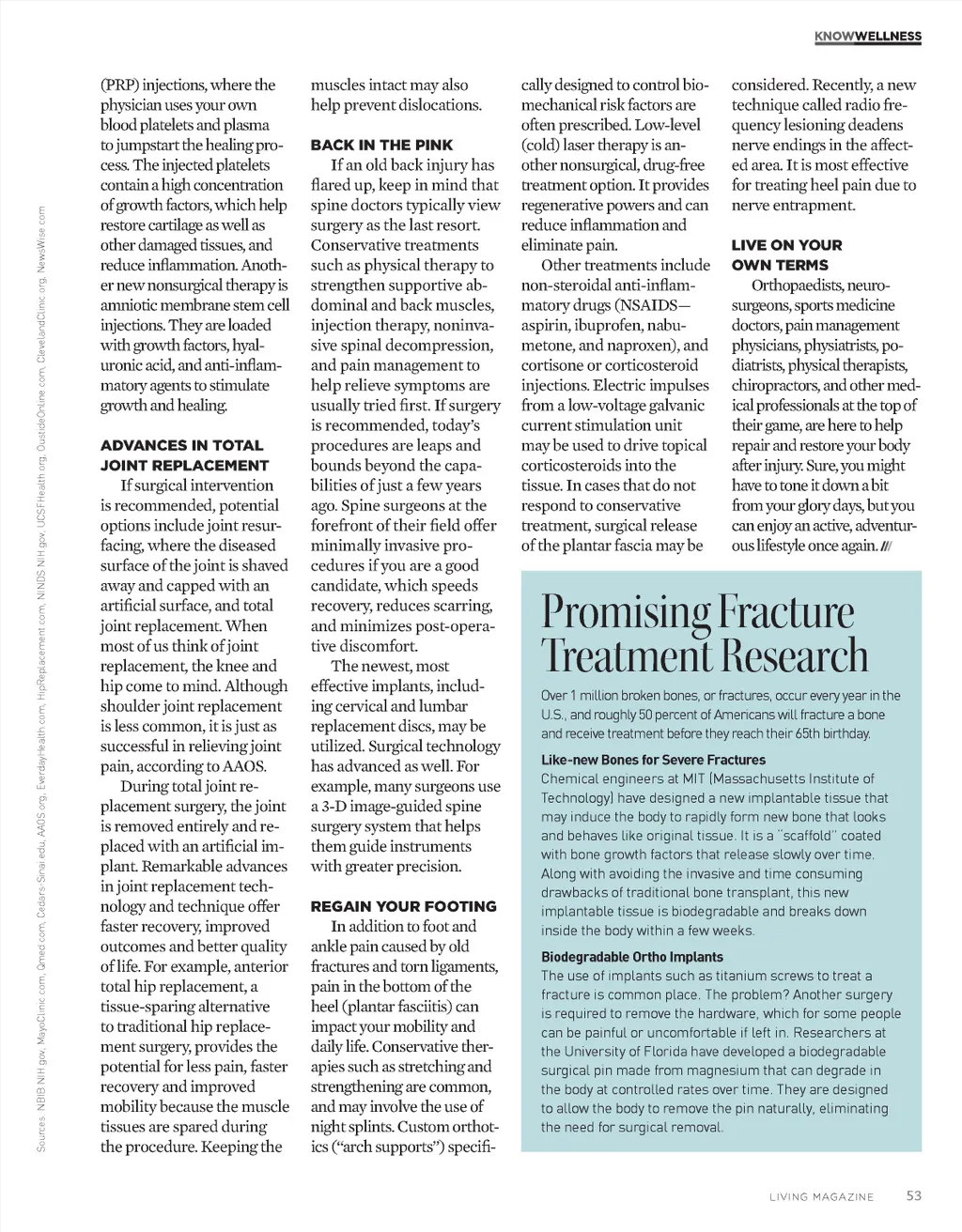 KNOWWELLNESS

(PRP) injections, where the physician uses your own blood platelets and plasma to jumpstart the healing process. The injected platelets contain a high concentration of growth factors, which help restore cartilage as well as other damaged tissues, and reduce inflammation. Another new nonsurgical therapy is amniotic membrane stem cell injections. They are loaded with growth factors, hyaluronic acid, and anti-inflammatory agents to stimulate growth and healing.

ADVANCES IN TOTAL JOINT REPLACEMENT

If surgical intervention is recommended, potential options include joint resurfacing, where the diseased surface of the joint is shaved away and capped with an artificial surface, and total joint replacement. When most of us think of joint replacement, the knee and hip come to mind. Although shoulder joint replacement is less common, it is just as successful in relieving joint pain, according to AAOS.

During total joint replacement surgery, the joint is removed entirely and replaced with an artificial implant. Remarkable advances in joint replacement technology and technique offer faster recovery, improved outcomes and better quality of life. For example, anterior total hip replacement, a tissue-sparing alternative to traditional hip replacement surgery, provides the potential for less pain, faster recovery and improved mobility because the muscle tissues are spared during the procedure. Keeping the muscles intact may also help prevent dislocations.

BACK IN THE PINK

If an old back injury has flared up, keep in mind that spine doctors typically view surgery as the last resort. Conservative treatments such as physical therapy to strengthen supportive abdominal and back muscles, injection therapy, noninvasive spinal decompression, and pain management to help relieve symptoms are usually tried first. If surgery is recommended, today's procedures are leaps and bounds beyond the capabilities of just a few years ago. Spine surgeons at the forefront of their field offer minimally invasive procedures if you are a good candidate, which speeds recovery, reduces scarring, and minimizes post-operative discomfort.

The newest, most effective implants, including cervical and lumbar replacement discs, may be utilized. Surgical technology has advanced as well. For example, many surgeons use a 3-D image-guided spine surgery system that helps them guide instruments with greater precision.

REGAIN YOUR FOOTING

In addition to foot and ankle pain caused by old fractures and torn ligaments, pain in the bottom of the heel (plantar fasciitis) can impact your mobility and daily life. Conservative therapies such as stretching and strengthening are common, and may involve the use of night splints. Custom orthotics ("arch supports") specifically designed to control biomechanical risk factors are often prescribed. Low-level (cold) laser therapy is another nonsurgical, drug-free treatment option. It provides regenerative powers and can reduce inflammation and eliminate pain.

Other treatments include non-steroidal anti-inflammatory drugs (NSAIDS—aspirin, ibuprofen, nabumetone, and naproxen), and cortisone or corticosteroid injections. Electric impulses from a low-voltage galvanic current stimulation unit may be used to drive topical corticosteroids into the tissue. In cases that do not respond to conservative treatment, surgical release of the plantar fascia may be considered. Recently, a new technique called radio frequency lesioning deadens nerve endings in the affected area. It is most effective for treating heel pain due to nerve entrapment.

LIVE ON YOUR OWN TERMS

Orthopaedists, neurosurgeons, sports medicine doctors, pain management physicians, physiatrists, podiatrists, physical therapists, chiropractors, and other medical professionals at the top of their game, are here to help repair and restore your body after injury. Sure, you might have to tone it down a bit from your glory days, but you can enjoy an active, adventurous lifestyle once again. ///

Promising Fracture Treatment Research

Over 1 million broken bones, or fractures, occur every year in the U.S., and roughly 50 percent of Americans will fracture a bone and receive treatment before they reach their 65th birthday.

Like-new Bones for Severe Fractures
Chemical engineers at MIT (Massachusetts Institute of Technology) have designed a new implantable tissue that may induce the body to rapidly form new bone that looks and behaves like original tissue. It is a "scaffold" coated with bone growth factors that release slowly over time. Along with avoiding the invasive and time consuming drawbacks of traditional bone transplant, this new implantable tissue is biodegradable and breaks down inside the body within a few weeks.

Biodegradable Ortho Implants
The use of implants such as titanium screws to treat a fracture is common place. The problem? Another surgery is required to remove the hardware, which for some people can be painful or uncomfortable if left in. Researchers at the University of Florida have developed a biodegradable surgical pin made from magnesium that can degrade in the body at controlled rates over time. They are designed to allow the body to remove the pin naturally, eliminating the need for surgical removal.

Sources: NBIB.NIH.gov, MayoClinic.com, Qmed.com, Cedars-Sinai.edu, AAOS.org, EverydayHealth.com, HipReplacement.com, NINDS.NIH.gov, UCSFHealth.org, OutsideOnline.com, ClevelandClinic.org, NewsWise.com

LIVING MAGAZINE 53